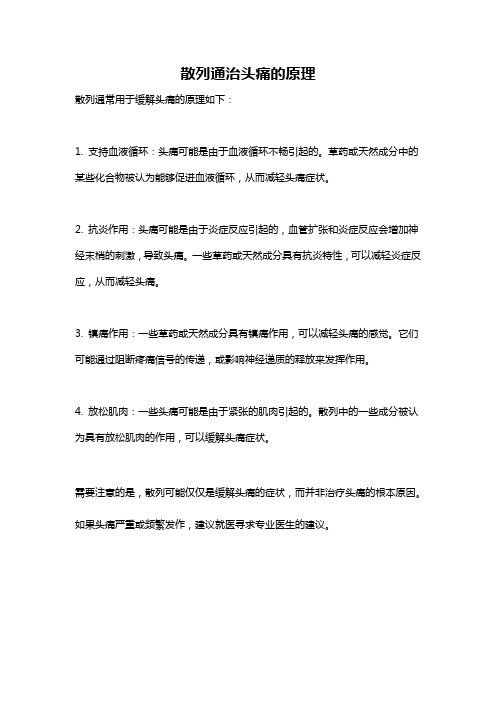 散列通治头痛的原理

散列通常用于缓解头痛的原理如下：

1. 支持血液循环：头痛可能是由于血液循环不畅引起的。草药或天然成分中的某些化合物被认为能够促进血液循环，从而减轻头痛症状。

2. 抗炎作用：头痛可能是由于炎症反应引起的，血管扩张和炎症反应会增加神经末梢的刺激，导致头痛。一些草药或天然成分具有抗炎特性，可以减轻炎症反应，从而减轻头痛。

3. 镇痛作用：一些草药或天然成分具有镇痛作用，可以减轻头痛的感觉。它们可能通过阻断疼痛信号的传递，或影响神经递质的释放来发挥作用。

4. 放松肌肉：一些头痛可能是由于紧张的肌肉引起的。散列中的一些成分被认为具有放松肌肉的作用，可以缓解头痛症状。

需要注意的是，散列可能仅仅是缓解头痛的症状，而并非治疗头痛的根本原因。如果头痛严重或频繁发作，建议就医寻求专业医生的建议。